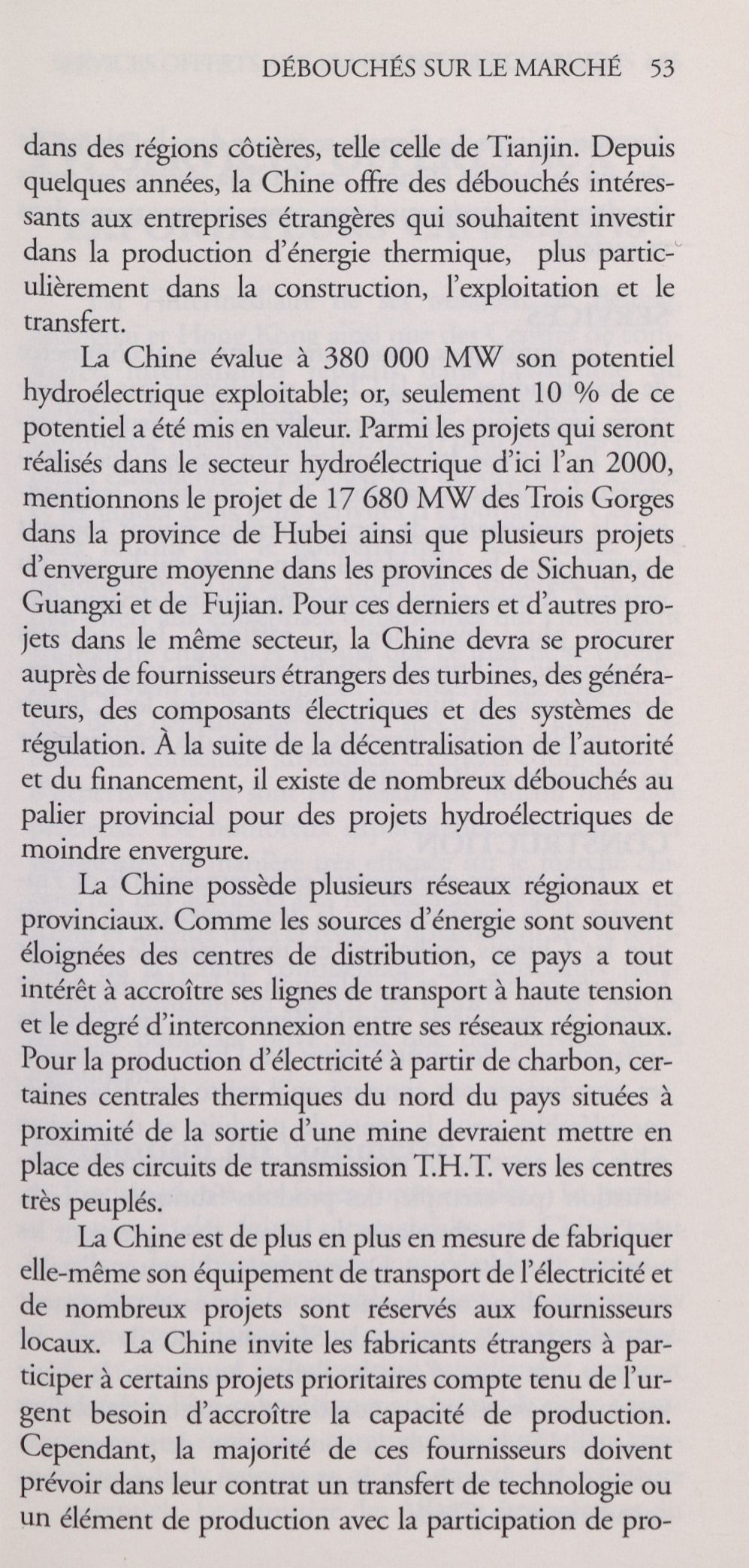 DÉBOUCHÉS SUR LE MARCHÉ 53

dans des régions côtières, telle celle de Tianjin. Depuis quelques années, la Chine offre des débouchés intéressants aux entreprises étrangères qui souhaitent investir dans la production d'énergie thermique, plus particulièrement dans la construction, l'exploitation et le transfert.

La Chine évalue à 380 000 MW son potentiel hydroélectrique exploitable; or, seulement 10 % de ce potentiel a été mis en valeur. Parmi les projets qui seront réalisés dans le secteur hydroélectrique d'ici l'an 2000, mentionnons le projet de 17 680 MW des Trois Gorges dans la province de Hubei ainsi que plusieurs projets d'envergure moyenne dans les provinces de Sichuan, de Guangxi et de Fujian. Pour ces derniers et d'autres projets dans le même secteur, la Chine devra se procurer auprès de fournisseurs étrangers des turbines, des générateurs, des composants électriques et des systèmes de régulation. À la suite de la décentralisation de l'autorité et du financement, il existe de nombreux débouchés au palier provincial pour des projets hydroélectriques de moindre envergure.

La Chine possède plusieurs réseaux régionaux et provinciaux. Comme les sources d'énergie sont souvent éloignées des centres de distribution, ce pays a tout intérêt à accroître ses lignes de transport à haute tension et le degré d'interconnexion entre ses réseaux régionaux. Pour la production d'électricité à partir de charbon, certaines centrales thermiques du nord du pays situées à proximité de la sortie d'une mine devraient mettre en place des circuits de transmission T.H.T. vers les centres très peuplés.

La Chine est de plus en plus en mesure de fabriquer elle-même son équipement de transport de l'électricité et de nombreux projets sont réservés aux fournisseurs locaux. La Chine invite les fabricants étrangers à participer à certains projets prioritaires compte tenu de l'urgent besoin d'accroître la capacité de production. Cependant, la majorité de ces fournisseurs doivent prévoir dans leur contrat un transfert de technologie ou un élément de production avec la participation de pro-